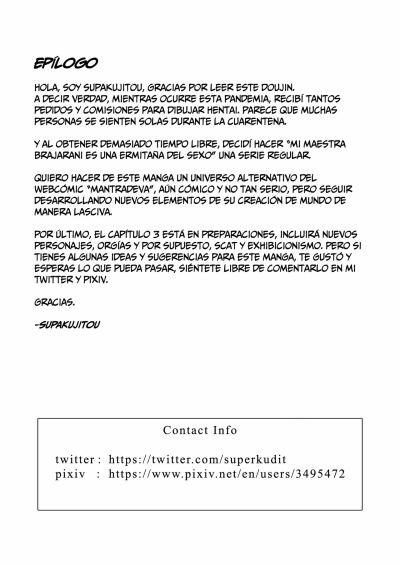 EPÍLOGO

HOLA, SOY SUPAKUJITOU, GRACIAS POR LEER ESTE DOUJIN. A DECIR VERDAD, MIENTRAS OCURRE ESTA PANDEMIA, RECIBÍ TANTOS PEDIDOS Y COMISIONES PARA DIBUJAR HENTAI. PARECE QUE MUCHAS PERSONAS SE SIENTEN SOLAS DURANTE LA CUARENTENA.

Y AL OBTENER DEMASIADO TIEMPO LIBRE, DECIDÍ HACER "MI MAESTRA BRAJARANI ES UNA ERMITAÑA DEL SEXO" UNA SERIE REGULAR.

QUIERO HACER DE ESTE MANGA UN UNIVERSO ALTERNATIVO DEL WEBCÓMIC "MANTRADEVA", AÚN CÓMICO Y NO TAN SERIO, PERO SEGUIR DESARROLLANDO NUEVOS ELEMENTOS DE SU CREACIÓN DE MUNDO DE MANERA LASCIVA.

POR ÚLTIMO, EL CAPÍTULO 3 ESTÁ EN PREPARACIONES, INCLUIRÁ NUEVOS PERSONAJES, ORGÍAS Y POR SUPUESTO, SCAT Y EXHIBICIONISMO. PERO SI TIENES ALGUNAS IDEAS Y SUGERENCIAS PARA ESTE MANGA, TE GUSTÓ Y ESPERAS LO QUE PUEDA PASAR, SIÉNTETE LIBRE DE COMENTARLO EN MI TWITTER Y PIXIV.

GRACIAS.

-SUPAKUJITOU

Contact Info

twitter : https://twitter.com/superkudit
pixiv : https://www.pixiv.net/en/users/3495472